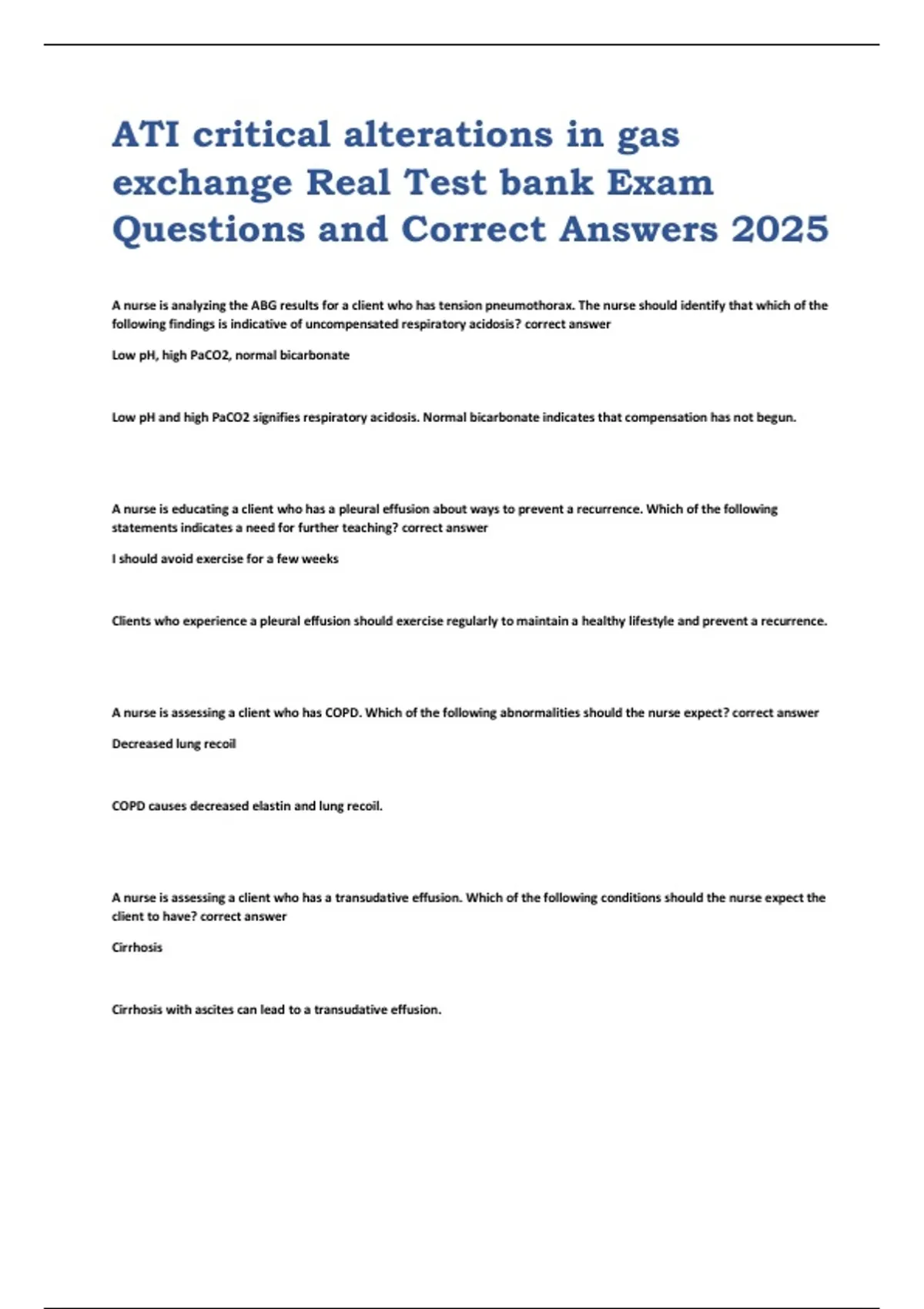 ATI critical alterations in gas exchange Real Test bank Exam Questions and Correct Answers 2025

A nurse is analyzing the ABG results for a client who has tension pneumothorax. The nurse should identify that which of the following findings is indicative of uncompensated respiratory acidosis? correct answer

Low pH, high PaCO2, normal bicarbonate

Low pH and high PaCO2 signifies respiratory acidosis. Normal bicarbonate indicates that compensation has not begun.

A nurse is educating a client who has a pleural effusion about ways to prevent a recurrence. Which of the following statements indicates a need for further teaching? correct answer

I should avoid exercise for a few weeks

Clients who experience a pleural effusion should exercise regularly to maintain a healthy lifestyle and prevent a recurrence.

A nurse is assessing a client who has COPD. Which of the following abnormalities should the nurse expect? correct answer

Decreased lung recoil

COPD causes decreased elastin and lung recoil.

A nurse is assessing a client who has a transudative effusion. Which of the following conditions should the nurse expect the client to have? correct answer

Cirrhosis

Cirrhosis with ascites can lead to a transudative effusion.